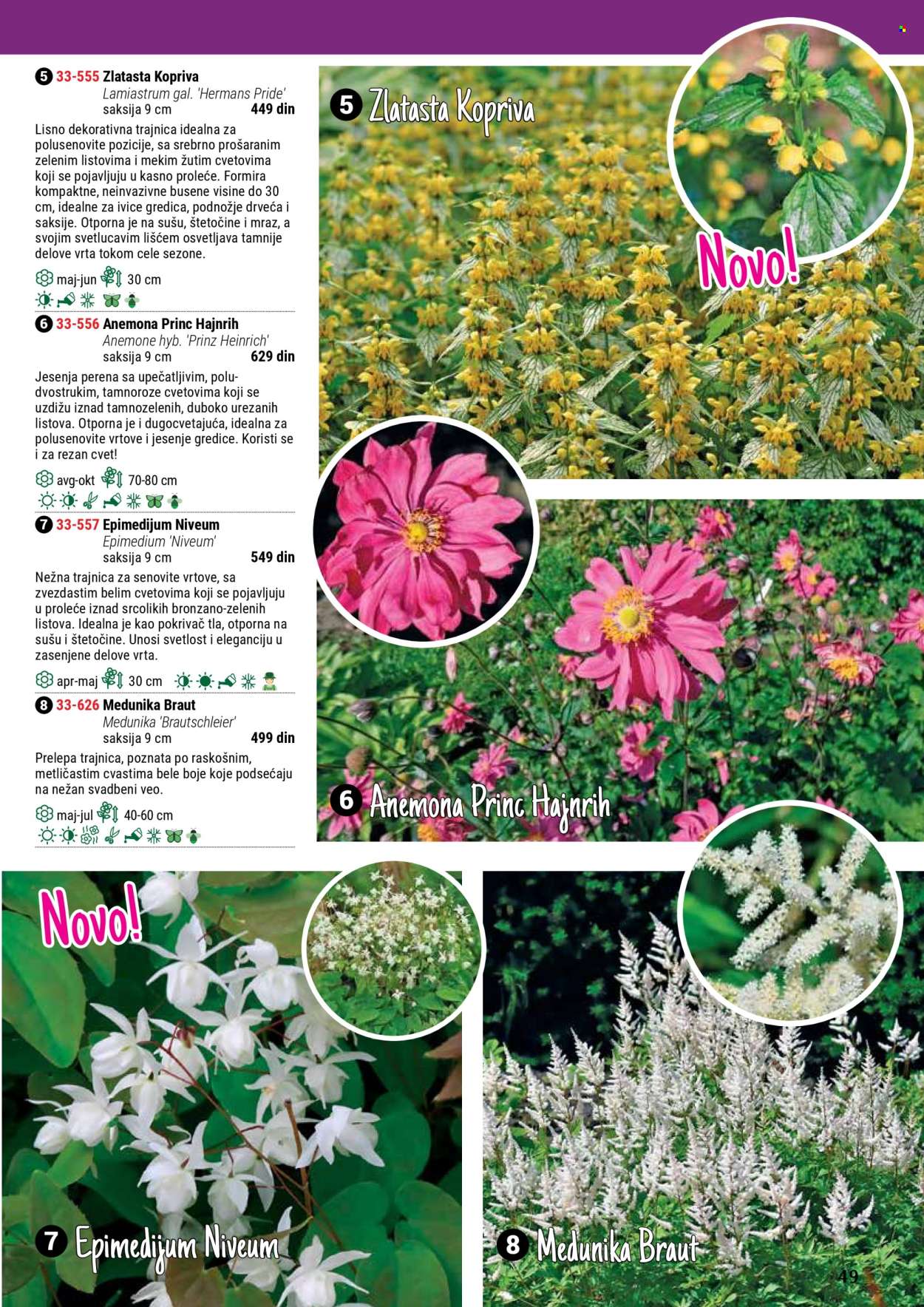 5 33-555 Zlatasta Kopriva
Lamiastrum gal. 'Hermans Pride'
saksija 9 cm 449 din

Lisno dekorativna trajnica idealna za polusenovite pozicije, sa srebrno prošaranim zelenim listovima i mekim žutim cvetovima koji se pojavljuju u kasno proleće. Formira kompaktne, neinvazivne busene visine do 30 cm, idealne za ivice gredica, podnožje drveća i saksije. Otporna je na sušu, štetočine i mraz, a svojim svetlucavim lišćem osvetljava tamnije delove vrta tokom cele sezone.

maj-jun 30 cm

6 33-556 Anemona Princ Hajnrih
Anemone hyb. 'Prinz Heinrich'
saksija 9 cm 629 din

Jesenja perena sa upečatljivim, poludvostrukim, tamnoroze cvetovima koji se uzdižu iznad tamnozelenih, duboko urezanih listova. Otporna je i dugocvetajuća, idealna za polusenovite vrtove i jesenje gredice. Koristi se i za rezan cvet!

avg-okt 70-80 cm

7 33-557 Epimedijum Niveum
Epimedium 'Niveum'
saksija 9 cm 549 din

Nežna trajnica za senovite vrtove, sa zvezdastim belim cvetovima koji se pojavljuju u proleće iznad srcolikih bronzano-zelenih listova. Idealna je kao pokrivač tla, otporna na sušu i štetočine. Unosi svetlost i eleganciju u zasenjene delove vrta.

apr-maj 30 cm

8 33-626 Medunika Braut
Medunika 'Brautschleier'
saksija 9 cm 499 din

Prelepa trajnica, poznata po raskošnim, metličastim cvastima bele boje koje podsećaju na nežan svadbeni veo.

maj-jul 40-60 cm

5 Zlatasta Kopriva

Novo!

6 Anemona Princ Hajnrih

Novo!

7 Epimedijum Niveum

8 Medunika Braut

49